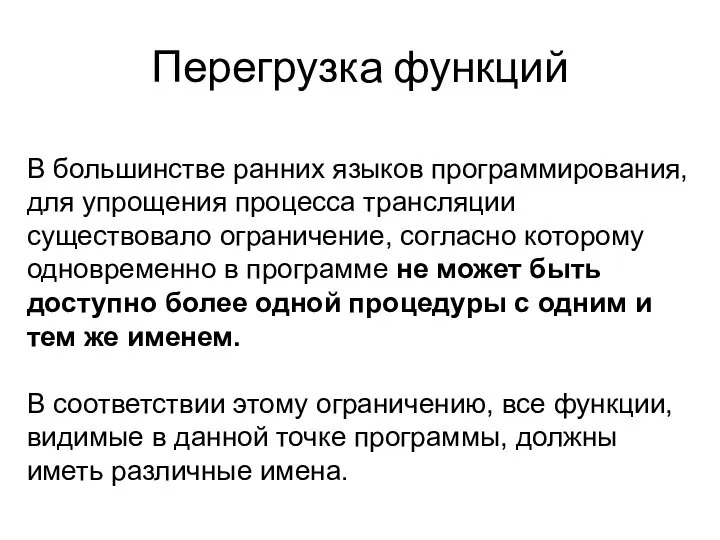 Перегрузка функций

В большинстве ранних языков программирования, для упрощения процесса трансляции существовало ограничение, согласно которому одновременно в программе не может быть доступно более одной процедуры с одним и тем же именем.

В соответствии этому ограничению, все функции, видимые в данной точке программы, должны иметь различные имена.